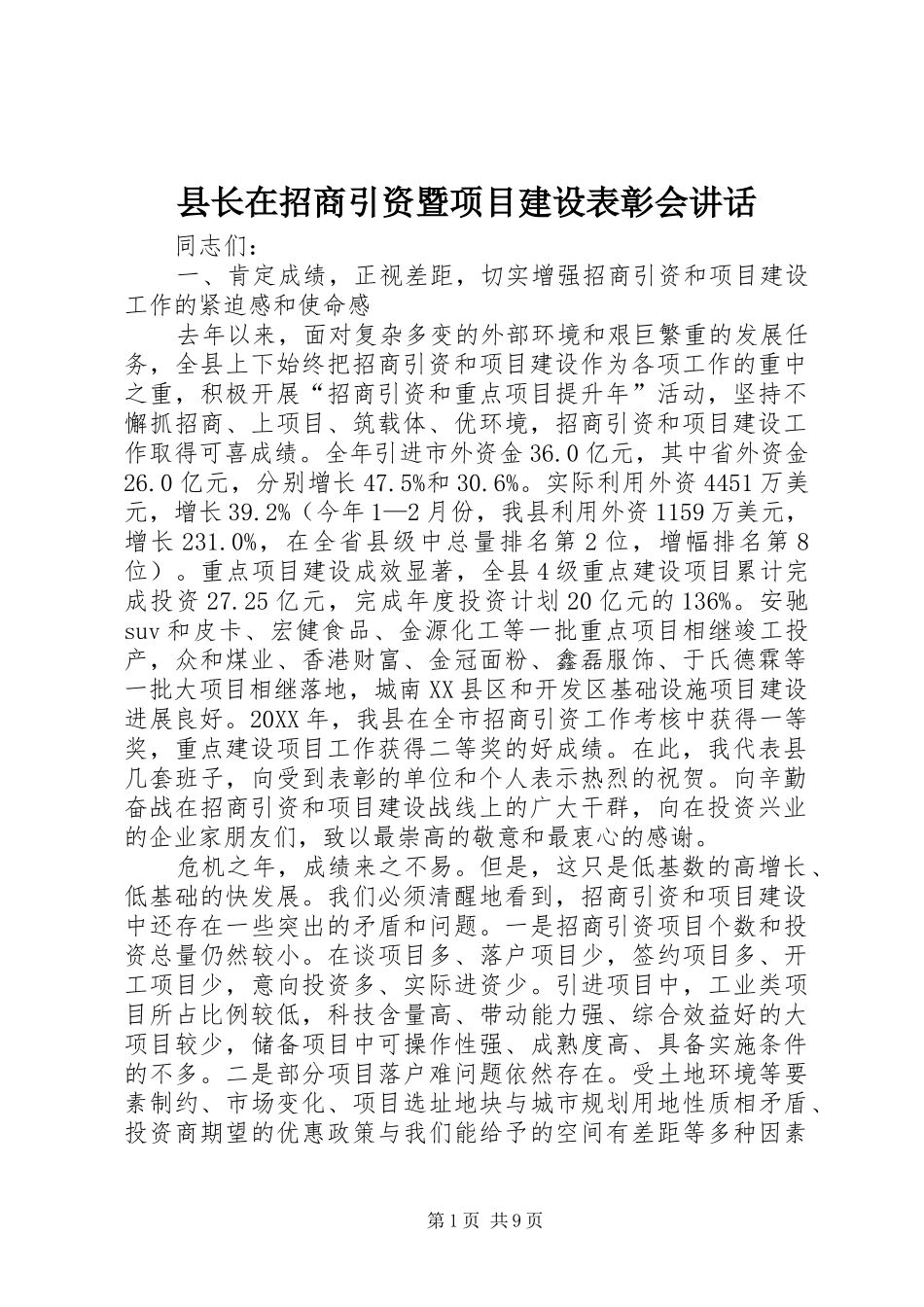 县长在招商引资暨项目建设表彰会讲话

同志们：

一、肯定成绩，正视差距，切实增强招商引资和项目建设工作的紧迫感和使命感

去年以来，面对复杂多变的外部环境和艰巨繁重的发展任务，全县上下始终把招商引资和项目建设作为各项工作的重中之重，积极开展“招商引资和重点项目提升年”活动，坚持不懈抓招商、上项目、筑载体、优环境，招商引资和项目建设工作取得可喜成绩。全年引进市外资金36.0亿元，其中省外资金26.0亿元，分别增长47.5%和30.6%。实际利用外资4451万美元，增长39.2%（今年1—2月份，我县利用外资1159万美元，增长231.0%，在全省县级中总量排名第2位，增幅排名第8位）。重点项目建设成效显著，全县4级重点建设项目累计完成投资27.25亿元，完成年度投资计划20亿元的136%。安驰suv和皮卡、宏健食品、金源化工等一批重点项目相继竣工投产，众和煤业、香港财富、金冠面粉、鑫磊服饰、于氏德霖等一批大项目相继落地，城南XX县区和开发区基础设施项目建设进展良好。20XX年，我县在全市招商引资工作考核中获得一等奖，重点建设项目工作获得二等奖的好成绩。在此，我代表县几套班子，向受到表彰的单位和个人表示热烈的祝贺。向辛勤奋战在招商引资和项目建设战线上的广大干群，向在投资兴业的企业家朋友们，致以最崇高的敬意和最衷心的感谢。

危机之年，成绩来之不易。但是，这只是低基数的高增长、低基础的快发展。我们必须清醒地看到，招商引资和项目建设中还存在一些突出的矛盾和问题。一是招商引资项目个数和投资总量仍然较小。在谈项目多、落户项目少，签约项目多、开工项目少，意向投资多、实际进资少。引进项目中，工业类项目所占比例较低，科技含量高、带动能力强、综合效益好的大项目较少，储备项目中可操作性强、成熟度高、具备实施条件的不多。二是部分项目落户难问题依然存在。受土地环境等要素制约、市场变化、项目选址地块与城市规划用地性质相矛盾、投资商期望的优惠政策与我们能给予的空间有差距等多种因素

第1页 共9页